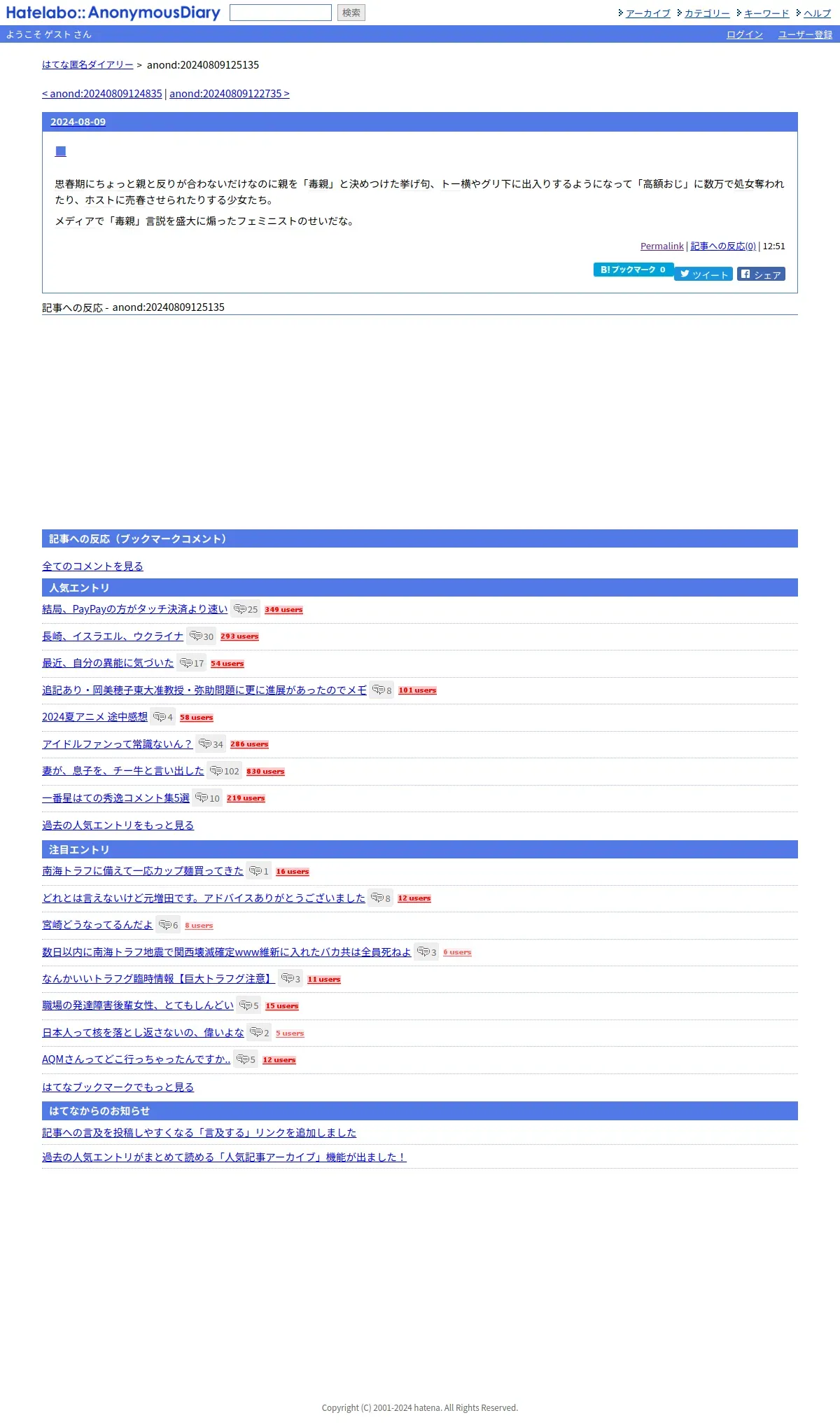 Hatelabo::AnonymousDiary 検索 アーカイブ カテゴリー キーワード ヘルプ

ようこそ ゲスト さん ログイン ユーザー登録

はてな匿名ダイアリー > anond:20240809125135

< anond:20240809124835 | anond:20240809122735 >

2024-08-09

■

思春期にちょっと親と反りが合わないだけなのに親を「毒親」と決めつけた挙げ句、トー横やグリ下に出入りするようになって「高額おじ」に数万で処女奪われたり、ホストに売春させられたりする少女たち。

メディアで「毒親」言説を盛大に煽ったフェミニストのせいだな。

Permalink | 記事への反応(0) | 12:51

B! ブックマーク 0 ツイート シェア

記事への反応 - anond:20240809125135

記事への反応（ブックマークコメント）

全てのコメントを見る

人気エントリ

結局、PayPayの方がタッチ決済より速い 25 349 users

長崎、イスラエル、ウクライナ 30 293 users

最近、自分の異能に気づいた 17 54 users

追記あり・岡美穂子東大准教授・弥助問題に更に進展があったのでメモ 8 101 users

2024夏アニメ 途中感想 4 58 users

アイドルファンって常識ないん？ 34 286 users

妻が、息子を、チー牛と言い出した 102 830 users

一番星はての秀逸コメント集5選 10 219 users

過去の人気エントリをもっと見る

注目エントリ

南海トラフに備えて一応カップ麺買ってきた 1 16 users

どれとは言えないけど元増田です。アドバイスありがとうございました 8 12 users

宮崎どうなってるんだよ 6 8 users

数日以内に南海トラフ地震で関西壊滅確定www維新に入れたバカ共は全員死ねよ 3 6 users

なんかいいトラフグ臨時情報【巨大トラフグ注意】 3 11 users

職場の発達障害後輩女性、とてもしんどい 5 15 users

日本人って核を落とし返さないの、偉いよな 2 5 users

AQMさんってどこ行っちゃったんですか.. 5 12 users

はてなブックマークでもっと見る

はてなからのお知らせ

記事への言及を投稿しやすくなる「言及する」リンクを追加しました

過去の人気エントリがまとめて読める「人気記事アーカイブ」機能が出ました！

Copyright (C) 2001-2024 hatena. All Rights Reserved.